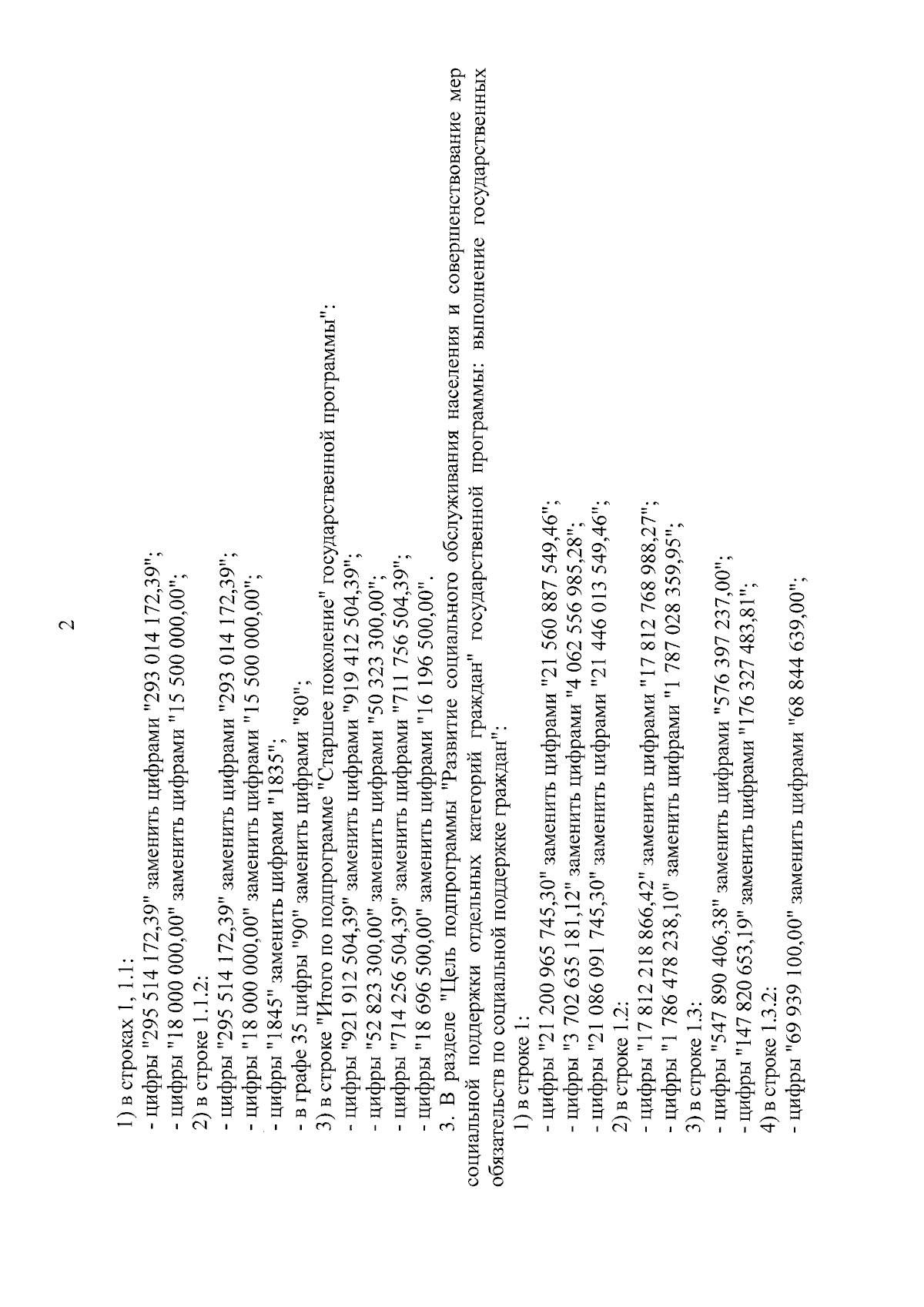 2

1) в строках 1, 1.1:
- цифры "295 514 172,39" заменить цифрами "293 014 172,39";
- цифры "18 000 000,00" заменить цифрами "15 500 000,00";
2) в строке 1.1.2:
- цифры "295 514 172,39" заменить цифрами "293 014 172,39";
- цифры "18 000 000,00" заменить цифрами "15 500 000,00";
- цифры "1845" заменить цифрами "1835";
- в графе 35 цифры "90" заменить цифрами "80";
3) в строке "Итого по подпрограмме "Старшее поколение" государственной программы":
- цифры "921 912 504,39" заменить цифрами "919 412 504,39";
- цифры "52 823 300,00" заменить цифрами "50 323 300,00";
- цифры "714 256 504,39" заменить цифрами "711 756 504,39";
- цифры "18 696 500,00" заменить цифрами "16 196 500,00".
3. В разделе "Цель подпрограммы "Развитие социального обслуживания населения и совершенствование мер социальной поддержки отдельных категорий граждан" государственной программы: выполнение государственных обязательств по социальной поддержке граждан":
1) в строке 1:
- цифры "21 200 965 745,30" заменить цифрами "21 560 887 549,46";
- цифры "3 702 635 181,12" заменить цифрами "4 062 556 985,28";
- цифры "21 086 091 745,30" заменить цифрами "21 446 013 549,46";
2) в строке 1.2:
- цифры "17 812 218 866,42" заменить цифрами "17 812 768 988,27";
- цифры "1 786 478 238,10" заменить цифрами "1 787 028 359,95";
3) в строке 1.3:
- цифры "547 890 406,38" заменить цифрами "576 397 237,00";
- цифры "147 820 653,19" заменить цифрами "176 327 483,81";
4) в строке 1.3.2:
- цифры "69 939 100,00" заменить цифрами "68 844 639,00";